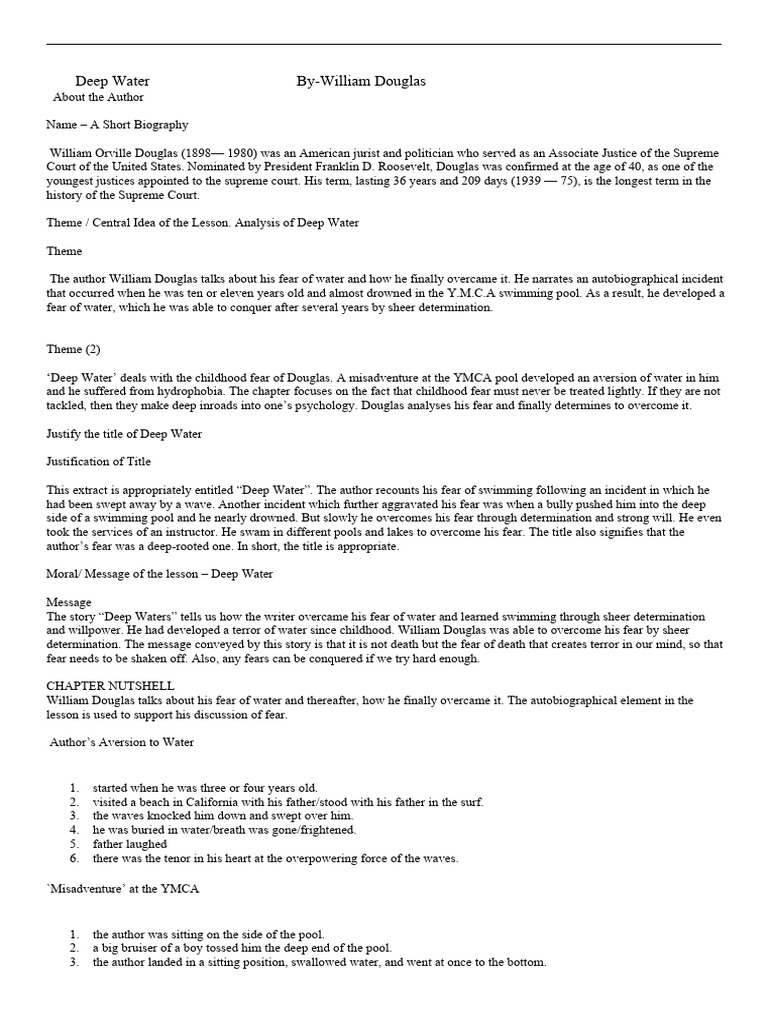 Deep Water By-William Douglas
About the Author

Name – A Short Biography

William Orville Douglas (1898— 1980) was an American jurist and politician who served as an Associate Justice of the Supreme Court of the United States. Nominated by President Franklin D. Roosevelt, Douglas was confirmed at the age of 40, as one of the youngest justices appointed to the supreme court. His term, lasting 36 years and 209 days (1939 — 75), is the longest term in the history of the Supreme Court.

Theme / Central Idea of the Lesson. Analysis of Deep Water

Theme

The author William Douglas talks about his fear of water and how he finally overcame it. He narrates an autobiographical incident that occurred when he was ten or eleven years old and almost drowned in the Y.M.C.A swimming pool. As a result, he developed a fear of water, which he was able to conquer after several years by sheer determination.

Theme (2)

'Deep Water' deals with the childhood fear of Douglas. A misadventure at the YMCA pool developed an aversion of water in him and he suffered from hydrophobia. The chapter focuses on the fact that childhood fear must never be treated lightly. If they are not tackled, then they make deep inroads into one's psychology. Douglas analyses his fear and finally determines to overcome it.

Justify the title of Deep Water

Justification of Title

This extract is appropriately entitled "Deep Water". The author recounts his fear of swimming following an incident in which he had been swept away by a wave. Another incident which further aggravated his fear was when a bully pushed him into the deep side of a swimming pool and he nearly drowned. But slowly he overcomes his fear through determination and strong will. He even took the services of an instructor. He swam in different pools and lakes to overcome his fear. The title also signifies that the author's fear was a deep-rooted one. In short, the title is appropriate.

Moral/ Message of the lesson – Deep Water

Message
The story "Deep Waters" tells us how the writer overcame his fear of water and learned swimming through sheer determination and willpower. He had developed a terror of water since childhood. William Douglas was able to overcome his fear by sheer determination. The message conveyed by this story is that it is not death but the fear of death that creates terror in our mind, so that fear needs to be shaken off. Also, any fears can be conquered if we try hard enough.

CHAPTER NUTSHELL
William Douglas talks about his fear of water and thereafter, how he finally overcame it. The autobiographical element in the lesson is used to support his discussion of fear.

Author's Aversion to Water

1. started when he was three or four years old.
2. visited a beach in California with his father/stood with his father in the surf.
3. the waves knocked him down and swept over him.
4. he was buried in water/breath was gone/frightened.
5. father laughed
6. there was the tenor in his heart at the overpowering force of the waves.

`Misadventure' at the YMCA

1. the author was sitting on the side of the pool.
2. a big bruiser of a boy tossed him the deep end of the pool.
3. the author landed in a sitting position, swallowed water, and went at once to the bottom.